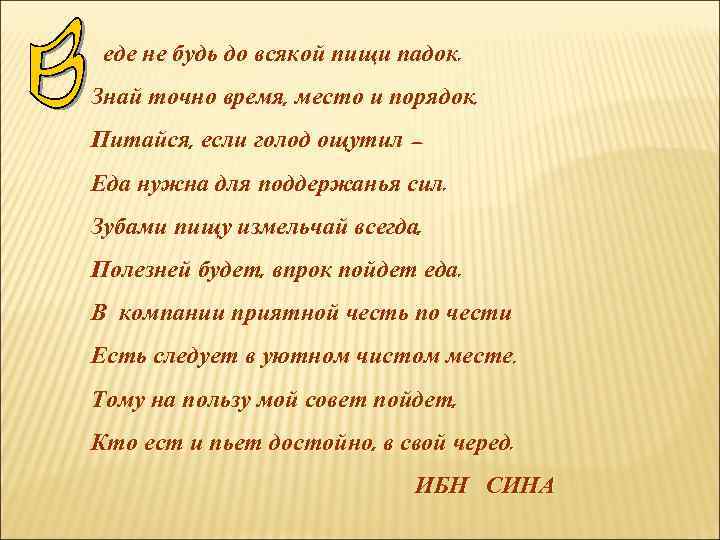 В еде не будь до всякой пищи падок.
Знай точно время, место и порядок.
Питайся, если голод ощутил –
Еда нужна для поддержанья сил.
Зубами пищу измельчай всегда,
Полезней будет, впрок пойдет еда.
В компании приятной честь по чести
Есть следует в уютном чистом месте.
Тому на пользу мой совет пойдет,
Кто ест и пьет достойно, в свой черед.

ИБН СИНА